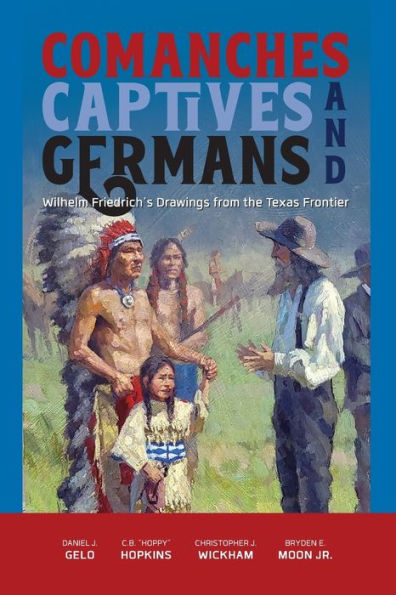 COMANCHES CAPTIVES AND GERMANS

Wilhelm Friedrich's Drawings from the Texas Frontier

DANIEL J. GELO

C.B. "HOPPY" HOPKINS

CHRISTOPHER J. WICKHAM

BRYDEN E. MOON JR.